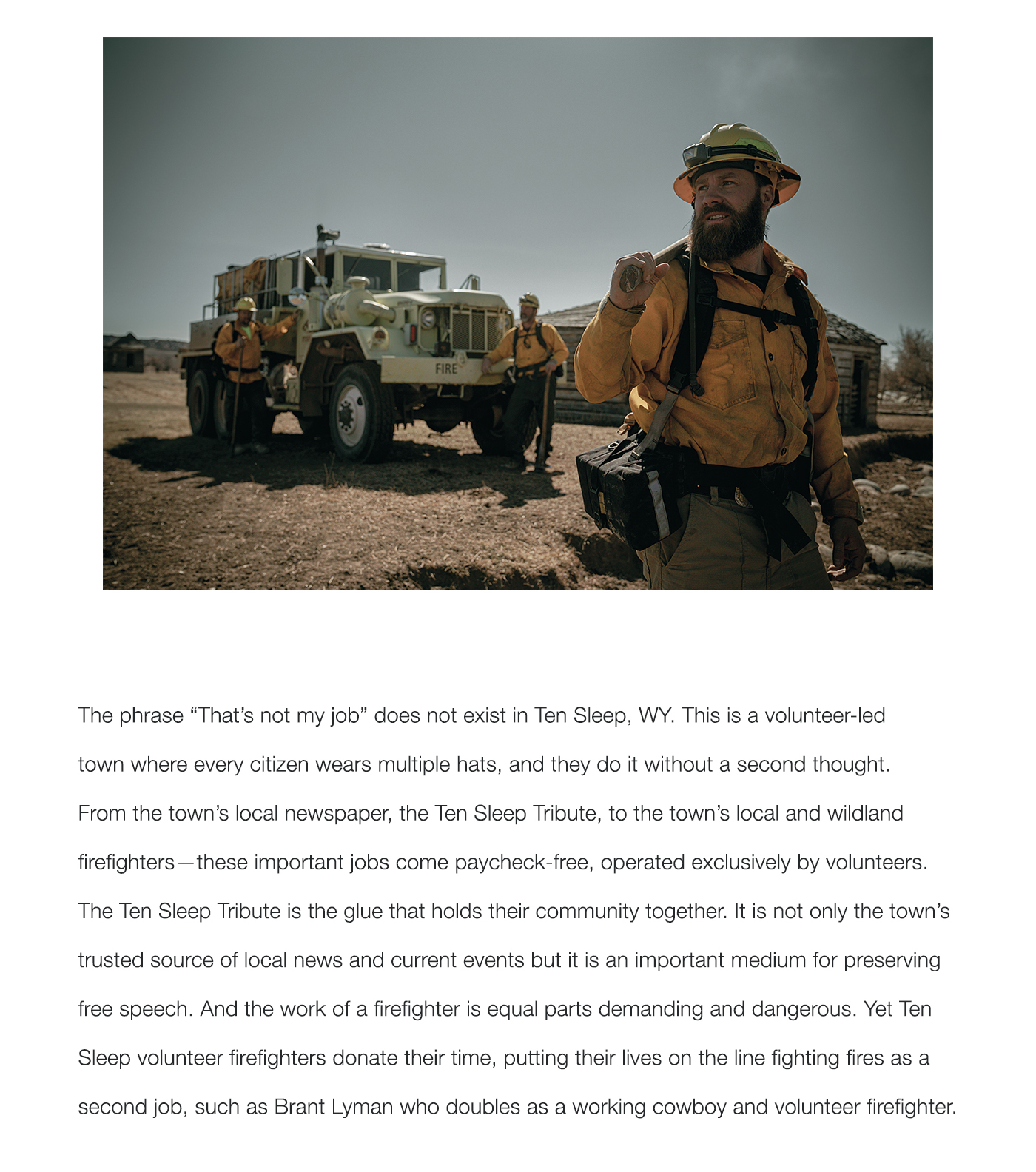 FIRE

The phrase “That’s not my job” does not exist in Ten Sleep, WY. This is a volunteer-led town where every citizen wears multiple hats, and they do it without a second thought. From the town’s local newspaper, the Ten Sleep Tribute, to the town’s local and wildland firefighters—these important jobs come paycheck-free, operated exclusively by volunteers. The Ten Sleep Tribute is the glue that holds their community together. It is not only the town’s trusted source of local news and current events but it is an important medium for preserving free speech. And the work of a firefighter is equal parts demanding and dangerous. Yet Ten Sleep volunteer firefighters donate their time, putting their lives on the line fighting fires as a second job, such as Brant Lyman who doubles as a working cowboy and volunteer firefighter.